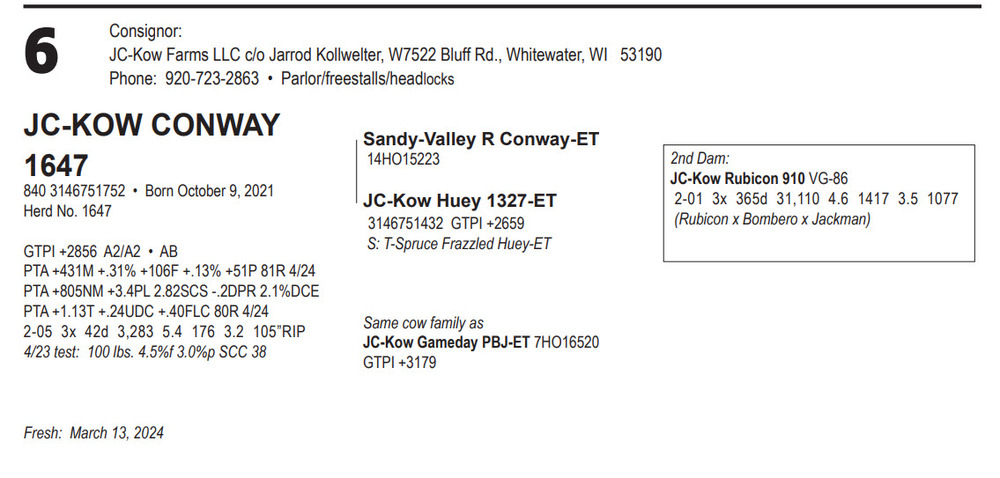 6

Consignor:
JC-Kow Farms LLC c/o Jarrod Kollwelter, W7522 Bluff Rd., Whitewater, WI 53190
Phone: 920-723-2863 • Parlor/freestalls/headlocks

JC-KOW CONWAY
1647
840 3146751752 • Born October 9, 2021
Herd No. 1647

GTPI +2856 A2/A2 • AB
PTA +431M +.31% +106F +.13% +51P 81R 4/24
PTA +805NM +3.4PL 2.82SCS -.2DPR 2.1%DCE
PTA +1.13T +.24UDC +.40FLC 80R 4/24
2-05 3x 42d 3,283 5.4 176 3.2 105"RIP
4/23 test: 100 lbs. 4.5%f 3.0%p SCC 38

Fresh: March 13, 2024

Sandy-Valley R Conway-ET
14HO15223

JC-Kow Huey 1327-ET
3146751432 GTPI +2659
S: T-Spruce Frazzled Huey-ET

Same cow family as
JC-Kow Gameday PBJ-ET 7HO16520
GTPI +3179

2nd Dam:
JC-Kow Rubicon 910 VG-86
2-01 3x 365d 31,110 4.6 1417 3.5 1077
(Rubicon x Bombero x Jackman)